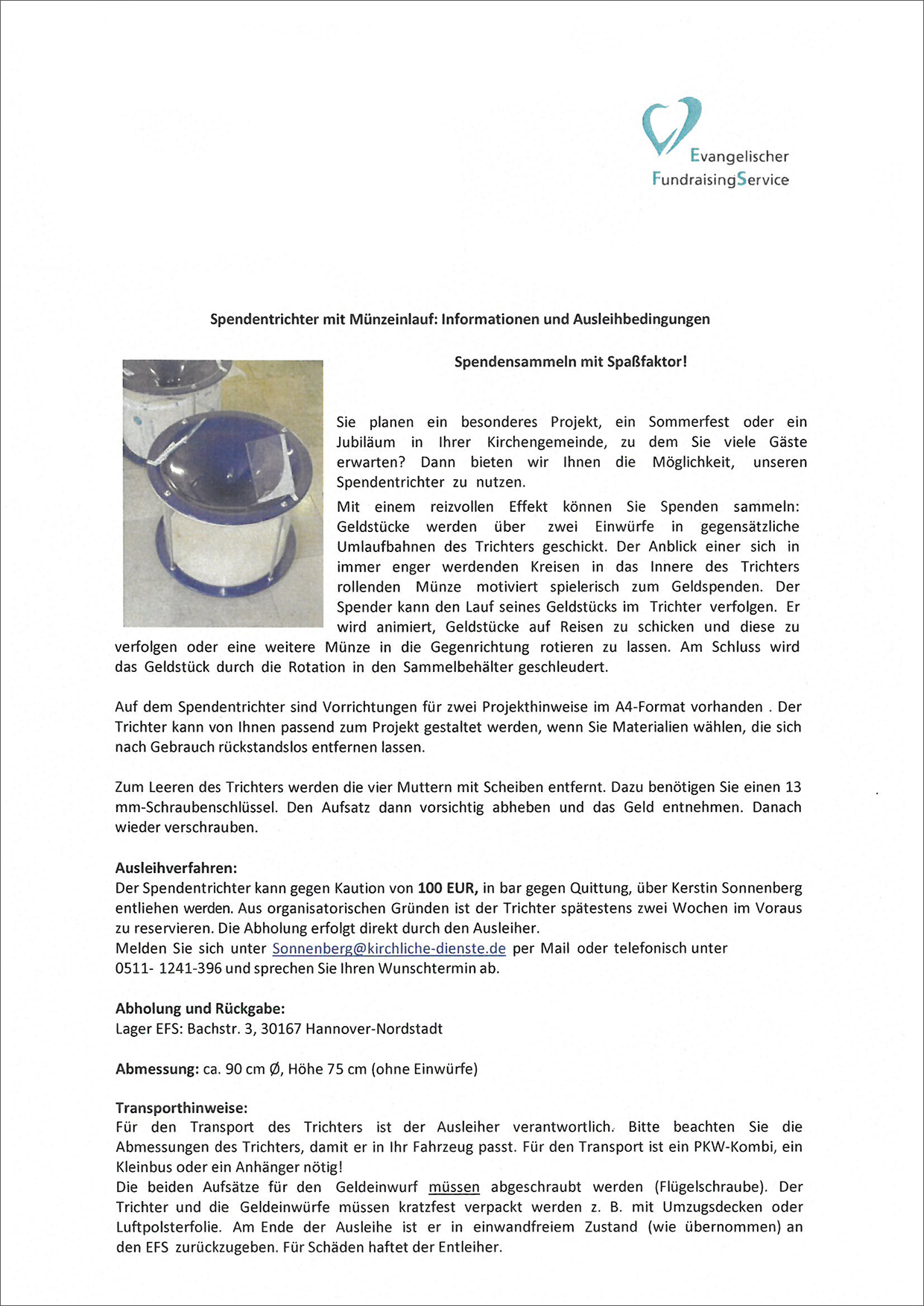 Evangelischer
FundraisingService

Spendentrichter mit Münzeinlauf: Informationen und Ausleihbedingungen

Spendensammeln mit Spaßfaktor!

Sie planen ein besonderes Projekt, ein Sommerfest oder ein Jubiläum in Ihrer Kirchengemeinde, zu dem Sie viele Gäste erwarten? Dann bieten wir Ihnen die Möglichkeit, unseren Spendentrichter zu nutzen.

Mit einem reizvollen Effekt können Sie Spenden sammeln: Geldstücke werden über zwei Einwürfe in gegensätzliche Umlaufbahnen des Trichters geschickt. Der Anblick einer sich in immer enger werdenden Kreisen in das Innere des Trichters rollenden Münze motiviert spielerisch zum Geldspenden. Der Spender kann den Lauf seines Geldstücks im Trichter verfolgen. Er wird animiert, Geldstücke auf Reisen zu schicken und diese zu verfolgen oder eine weitere Münze in die Gegenrichtung rotieren zu lassen. Am Schluss wird das Geldstück durch die Rotation in den Sammelbehälter geschleudert.

Auf dem Spendentrichter sind Vorrichtungen für zwei Projekthinweise im A4-Format vorhanden . Der Trichter kann von Ihnen passend zum Projekt gestaltet werden, wenn Sie Materialien wählen, die sich nach Gebrauch rückstandslos entfernen lassen.

Zum Leeren des Trichters werden die vier Muttern mit Scheiben entfernt. Dazu benötigen Sie einen 13 mm-Schraubenschlüssel. Den Aufsatz dann vorsichtig abheben und das Geld entnehmen. Danach wieder verschrauben.

Ausleihverfahren:
Der Spendentrichter kann gegen Kaution von 100 EUR, in bar gegen Quittung, über Kerstin Sonnenberg entliehen werden. Aus organisatorischen Gründen ist der Trichter spätestens zwei Wochen im Voraus zu reservieren. Die Abholung erfolgt direkt durch den Ausleiher.
Melden Sie sich unter Sonnenberg@kirchliche-dienste.de per Mail oder telefonisch unter 0511- 1241-396 und sprechen Sie Ihren Wunschtermin ab.

Abholung und Rückgabe:
Lager EFS: Bachstr. 3, 30167 Hannover-Nordstadt

Abmessung: ca. 90 cm Ø, Höhe 75 cm (ohne Einwürfe)

Transporthinweise:
Für den Transport des Trichters ist der Ausleiher verantwortlich. Bitte beachten Sie die Abmessungen des Trichters, damit er in Ihr Fahrzeug passt. Für den Transport ist ein PKW-Kombi, ein Kleinbus oder ein Anhänger nötig!
Die beiden Aufsätze für den Geldeinwurf müssen abgeschraubt werden (Flügelschraube). Der Trichter und die Geldeinwürfe müssen kratzfest verpackt werden z. B. mit Umzugsdecken oder Luftpolsterfolie. Am Ende der Ausleihe ist er in einwandfreiem Zustand (wie übernommen) an den EFS zurückzugeben. Für Schäden haftet der Entleiher.